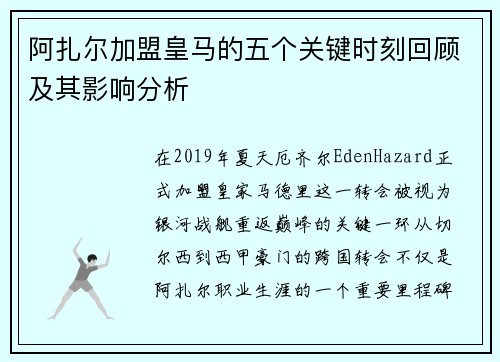 阿扎尔加盟皇马的五个关键时刻回顾及其影响分析

在2019年夏天厄齐尔EdenHazard正式加盟皇家马德里这一转会被视为银河战舰重返巅峰的关键一环从切尔西到西甲豪门的跨国转会不仅是阿扎尔职业生涯的一个重要里程碑